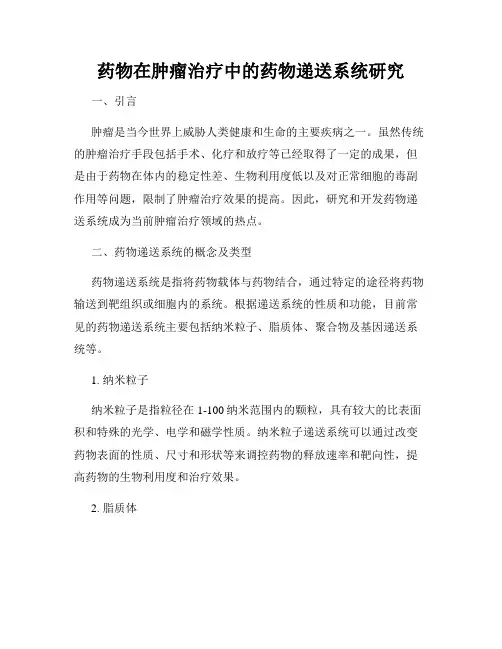 药物在肿瘤治疗中的药物递送系统研究

一、引言

肿瘤是当今世界上威胁人类健康和生命的主要疾病之一。虽然传统的肿瘤治疗手段包括手术、化疗和放疗等已经取得了一定的成果，但是由于药物在体内的稳定性差、生物利用度低以及对正常细胞的毒副作用等问题，限制了肿瘤治疗效果的提高。因此，研究和开发药物递送系统成为当前肿瘤治疗领域的热点。

二、药物递送系统的概念及类型

药物递送系统是指将药物载体与药物结合，通过特定的途径将药物输送到靶组织或细胞内的系统。根据递送系统的性质和功能，目前常见的药物递送系统主要包括纳米粒子、脂质体、聚合物及基因递送系统等。

1. 纳米粒子

纳米粒子是指粒径在 1-100 纳米范围内的颗粒，具有较大的比表面积和特殊的光学、电学和磁学性质。纳米粒子递送系统可以通过改变药物表面的性质、尺寸和形状等来调控药物的释放速率和靶向性，提高药物的生物利用度和治疗效果。

2. 脂质体